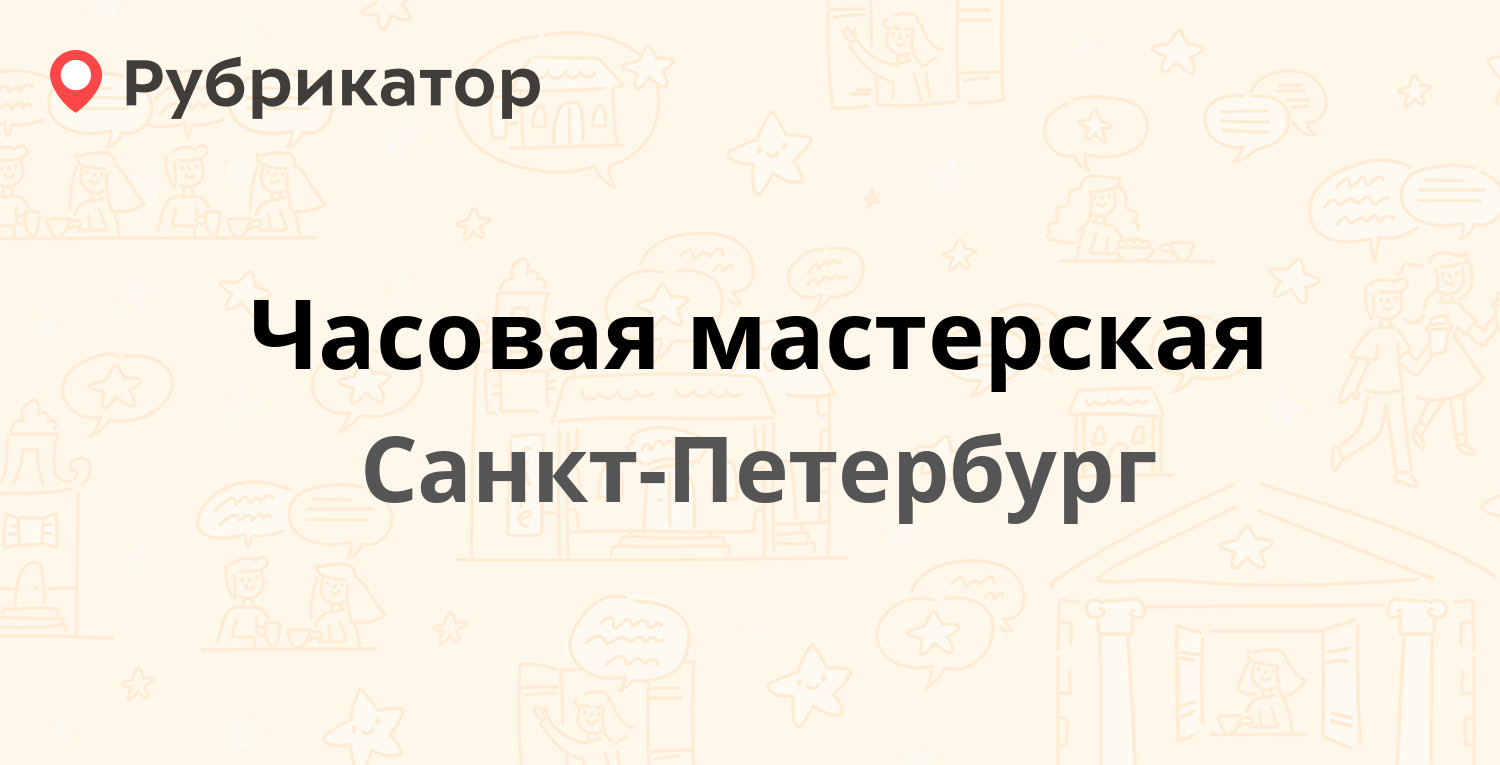 Рубрикатор

Часовая мастерская

Санкт-Петербург